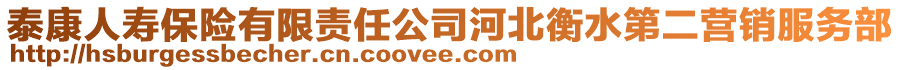 泰康人寿保险有限责任公司河北衡水第二营销服务部
http://hsburgessbecher.cn.coovee.com